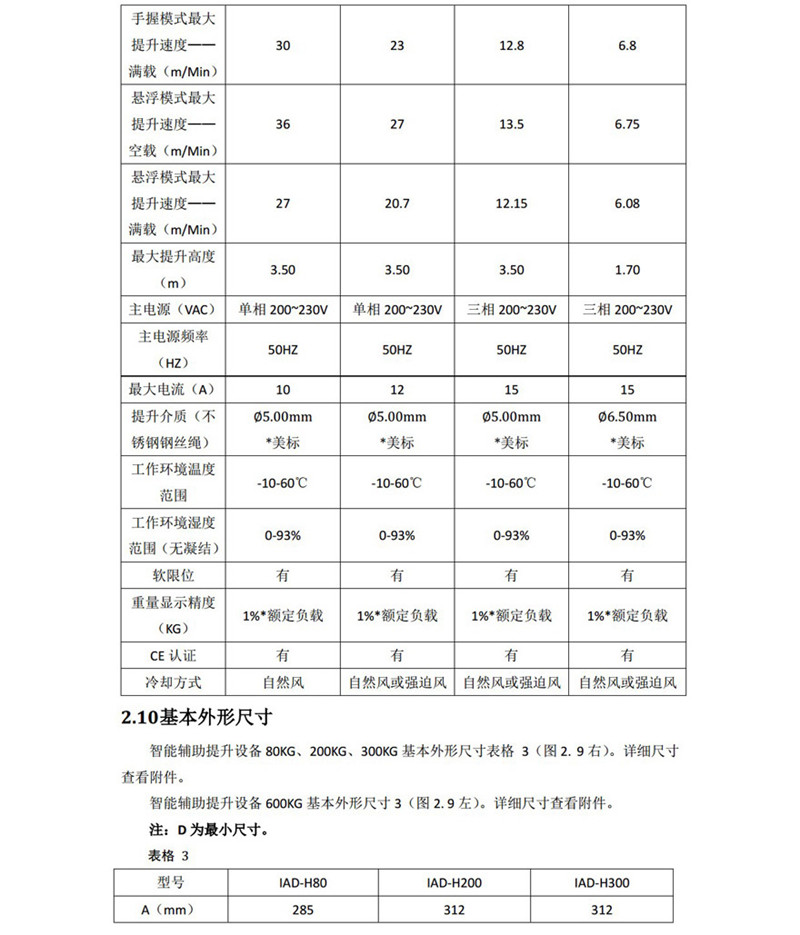 | 手握模式最大提升速度——满载（m/Min） | 30 | 23 | 12.8 | 6.8 |
|---|---|---|---|---|
| 悬浮模式最大提升速度——空载（m/Min） | 36 | 27 | 13.5 | 6.75 |
| 悬浮模式最大提升速度——满载（m/Min） | 27 | 20.7 | 12.15 | 6.08 |
| 最大提升高度（m） | 3.50 | 3.50 | 3.50 | 1.70 |
| 主电源（VAC） | 单相 200~230V | 单相 200~230V | 三相 200~230V | 三相 200~230V |
| 主电源频率（HZ） | 50HZ | 50HZ | 50HZ | 50HZ |
| 最大电流（A） | 10 | 12 | 15 | 15 |
| 提升介质（不锈钢钢丝绳） | Ø5.00mm *美标 | Ø5.00mm *美标 | Ø5.00mm *美标 | Ø6.50mm *美标 |
| 工作环境温度范围 | -10-60℃ | -10-60℃ | -10-60℃ | -10-60℃ |
| 工作环境湿度范围（无凝结） | 0-93% | 0-93% | 0-93% | 0-93% |
| 软限位 | 有 | 有 | 有 | 有 |
| 重量显示精度（KG） | 1%*额定负载 | 1%*额定负载 | 1%*额定负载 | 1%*额定负载 |
| CE 认证 | 有 | 有 | 有 | 有 |
| 冷却方式 | 自然风 | 自然风或强迫风 | 自然风或强迫风 | 自然风或强迫风 |

2.10基本外形尺寸

智能辅助提升设备 80KG、200KG、300KG 基本外形尺寸表格 3（图 2. 9 右）。详细尺寸查看附件。

智能辅助提升设备 600KG 基本外形尺寸 3（图 2. 9 左）。详细尺寸查看附件。

注：D 为最小尺寸。

表格 3

| 型号 | IAD-H80 | IAD-H200 | IAD-H300 |
|---|---|---|---|
| A（mm） | 285 | 312 | 312 |